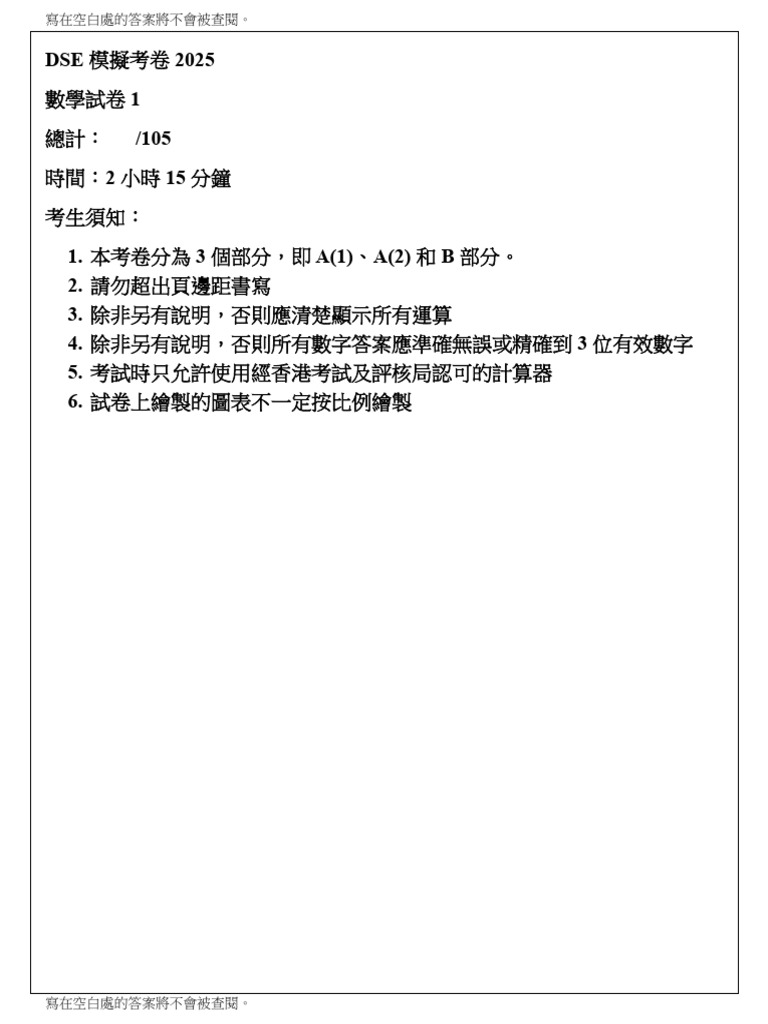 寫在空白處的答案將不會被查閱。

DSE 模擬考卷 2025

數學試卷 1

總計：　　/105

時間：2 小時 15 分鐘

考生須知：

1. 本考卷分為 3 個部分，即 A(1)、A(2) 和 B 部分。
2. 請勿超出頁邊距書寫
3. 除非另有說明，否則應清楚顯示所有運算
4. 除非另有說明，否則所有數字答案應準確無誤或精確到 3 位有效數字
5. 考試時只允許使用經香港考試及評核局認可的計算器
6. 試卷上繪製的圖表不一定按比例繪製

寫在空白處的答案將不會被查閱。